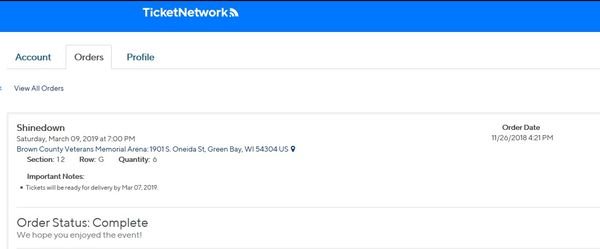 TicketNetwork

Account Orders Profile

View All Orders

Shinedown
Saturday, March 09, 2019 at 7:00 PM
Brown County Veterans Memorial Arena: 1901 S. Oneida St, Green Bay, WI 54304 US

Section: 12 Row: G Quantity: 6

Important Notes:
• Tickets will be ready for delivery by Mar 07, 2019.

Order Date
11/26/2018 4:21 PM

Order Status: Complete
We hope you enjoyed the event!